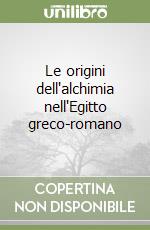 unilibro

Le origini dell'alchimia nell'Egitto greco-romano

COPERTINA NON DISPONIBILE